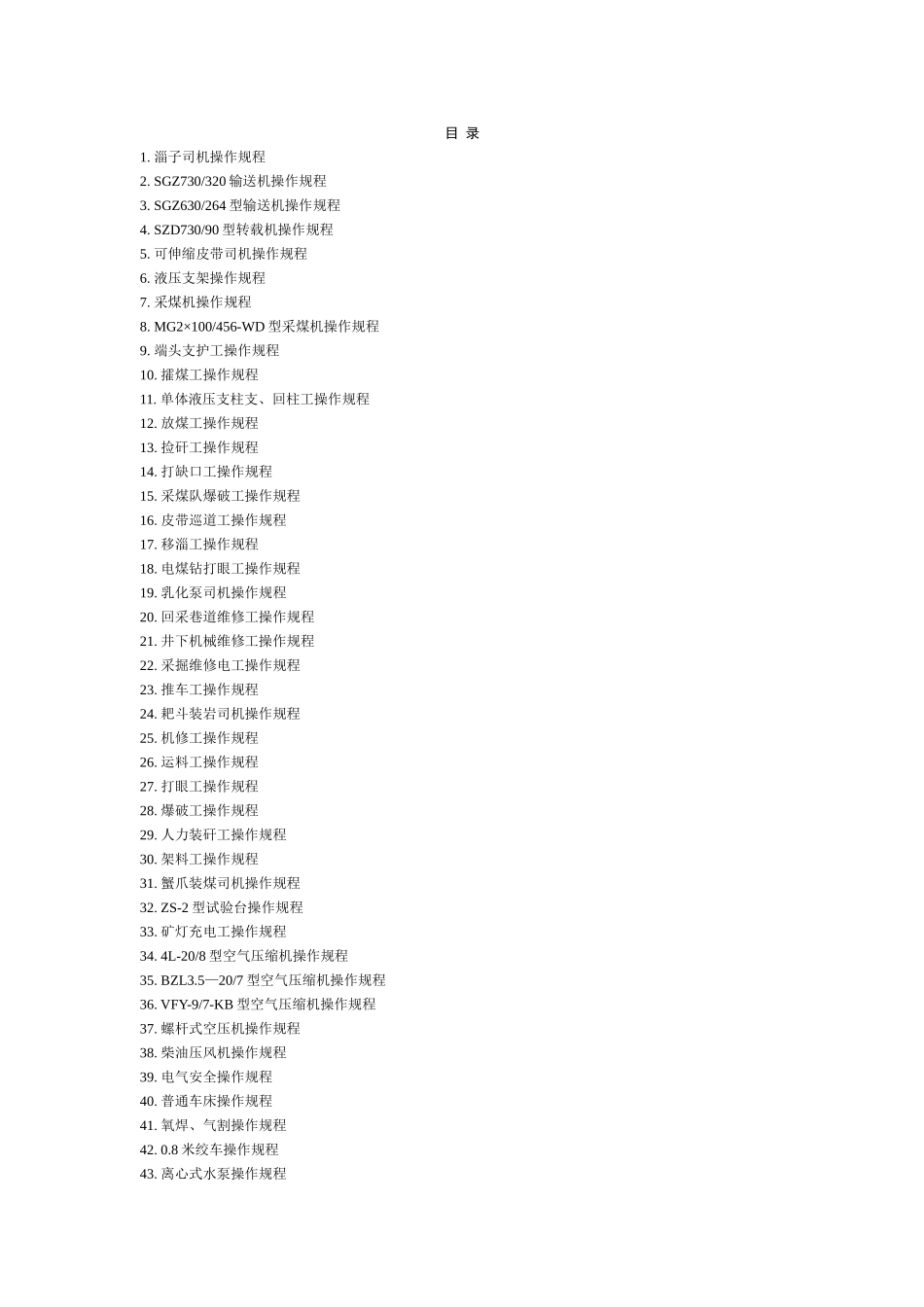 目 录

1. 溜子司机操作规程
2. SGZ730/320 输送机操作规程
3. SGZ630/264 型输送机操作规程
4. SZD730/90 型转载机操作规程
5. 可伸缩皮带司机操作规程
6. 液压支架操作规程
7. 采煤机操作规程
8. MG2×100/456-WD 型采煤机操作规程
9. 端头支护工操作规程
10. 攉煤工操作规程
11. 单体液压支柱支、回柱工操作规程
12. 放煤工操作规程
13. 捡矸工操作规程
14. 打缺口工操作规程
15. 采煤队爆破工操作规程
16. 皮带巡道工操作规程
17. 移溜工操作规程
18. 电煤钻打眼工操作规程
19. 乳化泵司机操作规程
20. 回采巷道维修工操作规程
21. 井下机械维修工操作规程
22. 采掘维修电工操作规程
23. 推车工操作规程
24. 耙斗装岩司机操作规程
25. 机修工操作规程
26. 运料工操作规程
27. 打眼工操作规程
28. 爆破工操作规程
29. 人力装矸工操作规程
30. 架料工操作规程
31. 蟹爪装煤司机操作规程
32. ZS-2 型试验台操作规程
33. 矿灯充电工操作规程
34. 4L-20/8 型空气压缩机操作规程
35. BZL3.5—20/7 型空气压缩机操作规程
36. VFY-9/7-KB 型空气压缩机操作规程
37. 螺杆式空压机操作规程
38. 柴油压风机操作规程
39. 电气安全操作规程
40. 普通车床操作规程
41. 氧焊、气割操作规程
42. 0.8 米绞车操作规程
43. 离心式水泵操作规程